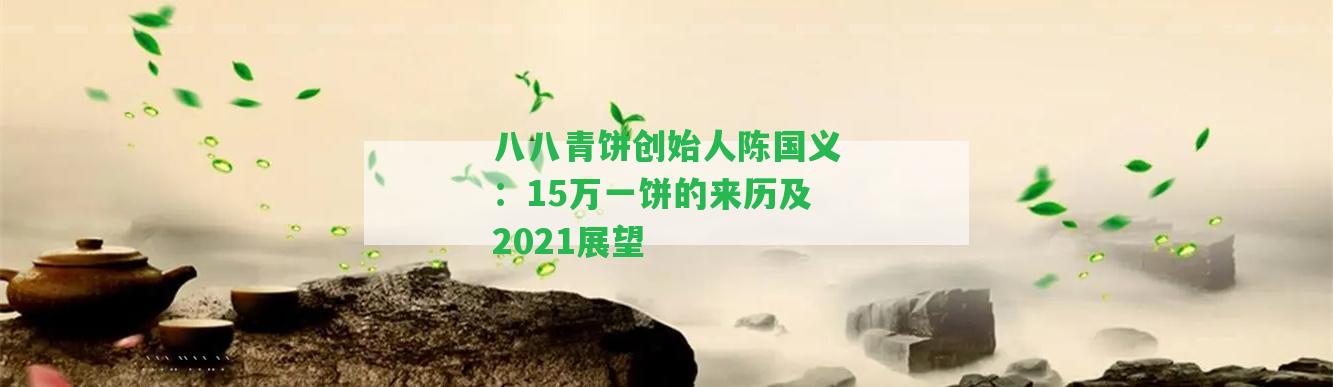 八八青饼创始人陈国义：15万一饼的来历及2021展望